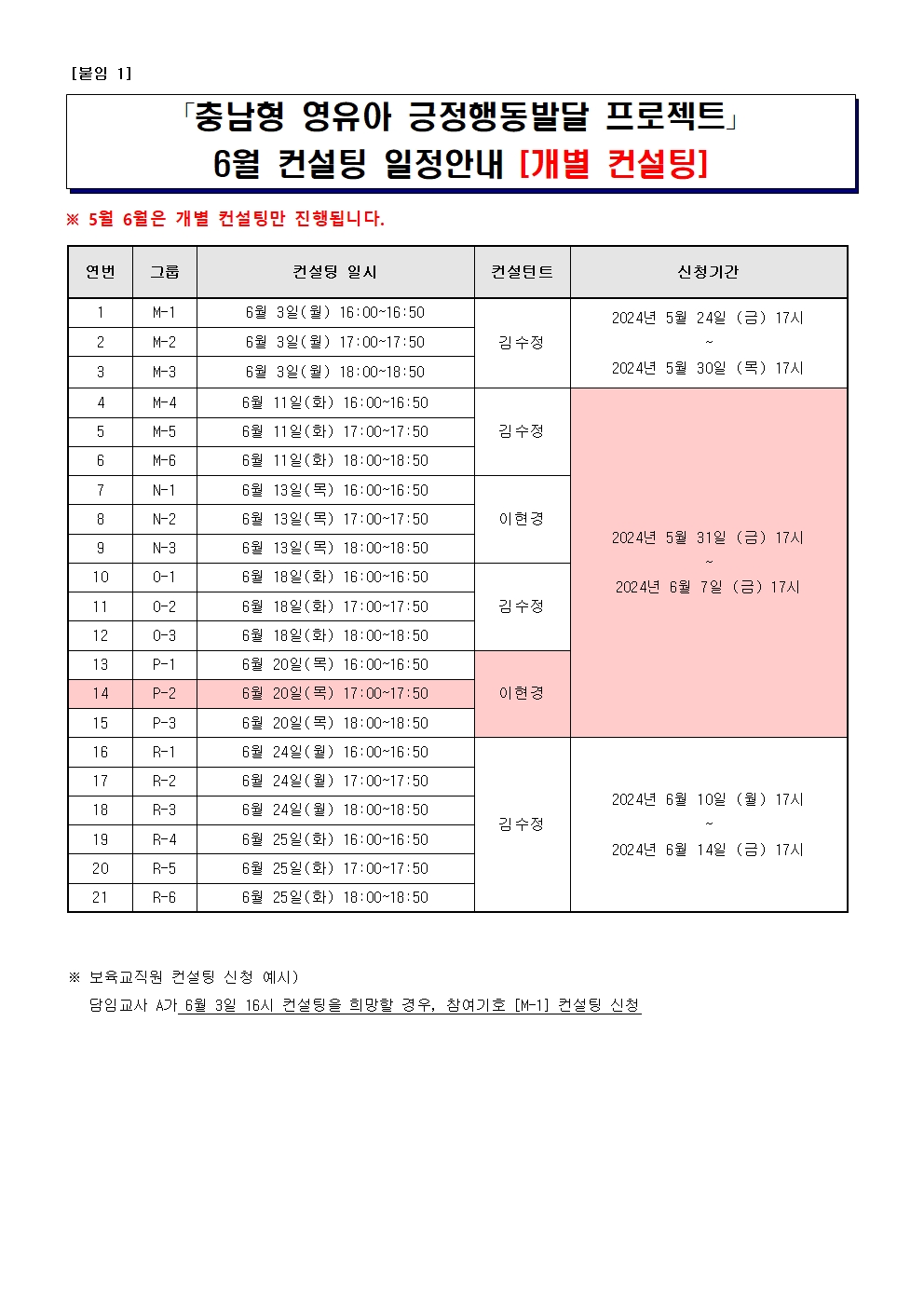 [붙임 1]

「충남형 영유아 긍정행동발달 프로젝트」
6월 컨설팅 일정안내 [개별 컨설팅]

※ 5월 6월은 개별 컨설팅만 진행됩니다.

| 연번 | 그룹 | 컨설팅 일시 | 컨설턴트 | 신청기간 |
|---|---|---|---|---|
| 1 | M-1 | 6월 3일(월) 16:00~16:50 | 김수정 | 2024년 5월 24일 (금) 17시 ~ 2024년 5월 30일 (목) 17시 |
| 2 | M-2 | 6월 3일(월) 17:00~17:50 | | |
| 3 | M-3 | 6월 3일(월) 18:00~18:50 | | |
| 4 | M-4 | 6월 11일(화) 16:00~16:50 | 김수정 | 2024년 5월 31일 (금) 17시 ~ 2024년 6월 7일 (금) 17시 |
| 5 | M-5 | 6월 11일(화) 17:00~17:50 | | |
| 6 | M-6 | 6월 11일(화) 18:00~18:50 | | |
| 7 | N-1 | 6월 13일(목) 16:00~16:50 | 이현경 | |
| 8 | N-2 | 6월 13일(목) 17:00~17:50 | | |
| 9 | N-3 | 6월 13일(목) 18:00~18:50 | | |
| 10 | O-1 | 6월 18일(화) 16:00~16:50 | 김수정 | |
| 11 | O-2 | 6월 18일(화) 17:00~17:50 | | |
| 12 | O-3 | 6월 18일(화) 18:00~18:50 | | |
| 13 | P-1 | 6월 20일(목) 16:00~16:50 | 이현경 | |
| 14 | P-2 | 6월 20일(목) 17:00~17:50 | | |
| 15 | P-3 | 6월 20일(목) 18:00~18:50 | | |
| 16 | R-1 | 6월 24일(월) 16:00~16:50 | 김수정 | 2024년 6월 10일 (월) 17시 ~ 2024년 6월 14일 (금) 17시 |
| 17 | R-2 | 6월 24일(월) 17:00~17:50 | | |
| 18 | R-3 | 6월 24일(월) 18:00~18:50 | | |
| 19 | R-4 | 6월 25일(화) 16:00~16:50 | | |
| 20 | R-5 | 6월 25일(화) 17:00~17:50 | | |
| 21 | R-6 | 6월 25일(화) 18:00~18:50 | | |

※ 보육교직원 컨설팅 신청 예시)
담임교사 A가 6월 3일 16시 컨설팅을 희망할 경우, 참여기호 [M-1] 컨설팅 신청